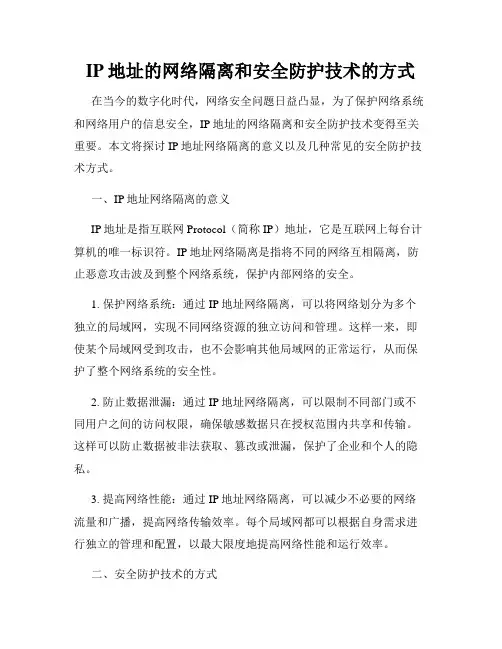 IP 地址的网络隔离和安全防护技术的方式

在当今的数字化时代，网络安全问题日益凸显，为了保护网络系统和网络用户的信息安全，IP 地址的网络隔离和安全防护技术变得至关重要。本文将探讨 IP 地址网络隔离的意义以及几种常见的安全防护技术方式。

一、IP 地址网络隔离的意义

IP 地址是指互联网 Protocol（简称 IP）地址，它是互联网上每台计算机的唯一标识符。IP 地址网络隔离是指将不同的网络互相隔离，防止恶意攻击波及到整个网络系统，保护内部网络的安全。

1. 保护网络系统：通过 IP 地址网络隔离，可以将网络划分为多个独立的局域网，实现不同网络资源的独立访问和管理。这样一来，即使某个局域网受到攻击，也不会影响其他局域网的正常运行，从而保护了整个网络系统的安全性。

2. 防止数据泄漏：通过 IP 地址网络隔离，可以限制不同部门或不同用户之间的访问权限，确保敏感数据只在授权范围内共享和传输。这样可以防止数据被非法获取、篡改或泄漏，保护了企业和个人的隐私。

3. 提高网络性能：通过 IP 地址网络隔离，可以减少不必要的网络流量和广播，提高网络传输效率。每个局域网都可以根据自身需求进行独立的管理和配置，以最大限度地提高网络性能和运行效率。

二、安全防护技术的方式